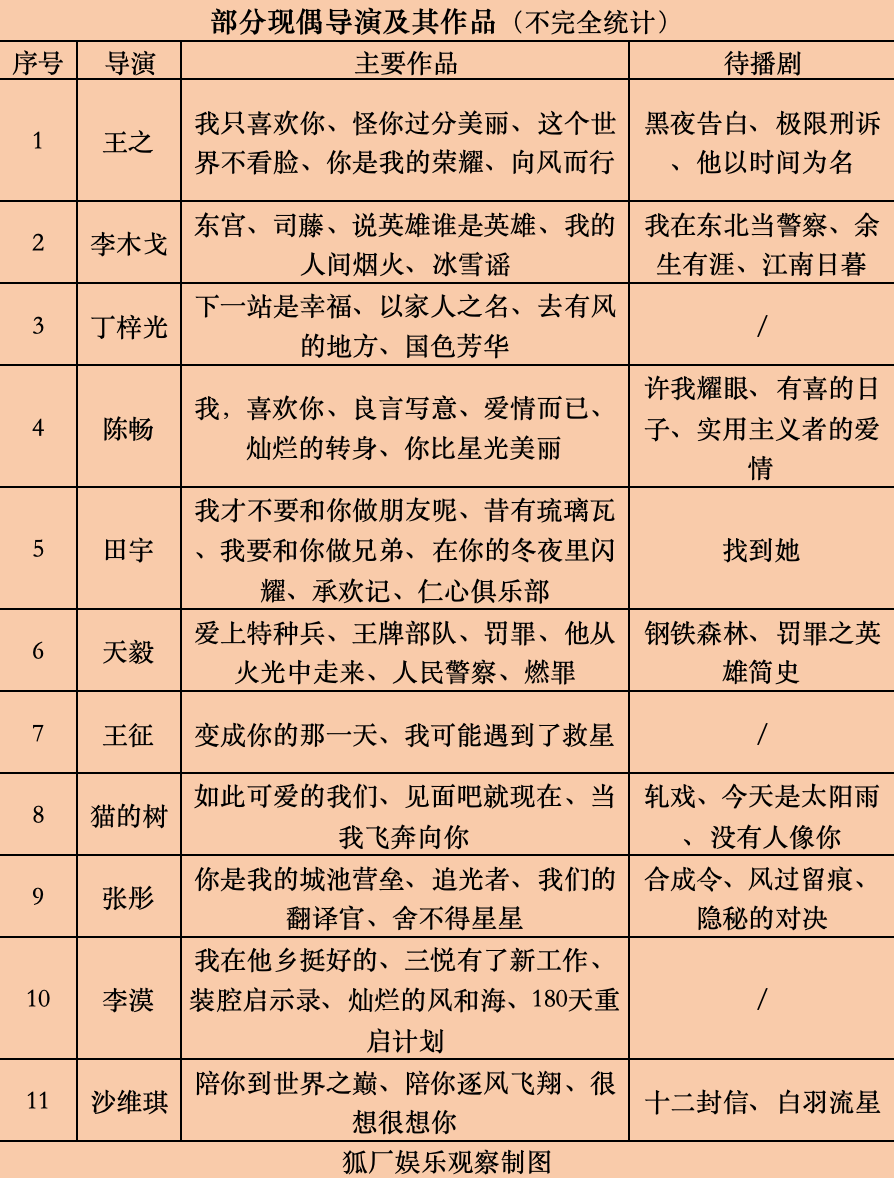 部分现偶导演及其作品（不完全统计）

| 序号 | 导演 | 主要作品 | 待播剧 |
|---|---|---|---|
| 1 | 王之 | 我只喜欢你、怪你过分美丽、这个世界不看脸、你是我的荣耀、向风而行 | 黑夜告白、极限刑诉、他以时间为名 |
| 2 | 李木戈 | 东宫、司藤、说英雄谁是英雄、我的人间烟火、冰雪谣 | 我在东北当警察、余生有涯、江南日暮 |
| 3 | 丁梓光 | 下一站是幸福、以家人之名、去有风的地方、国色芳华 | / |
| 4 | 陈畅 | 我，喜欢你、良言写意、爱情而已、灿烂的转身、你比星光美丽 | 许我耀眼、有喜的日子、实用主义者的爱情 |
| 5 | 田宇 | 我才不要和你做朋友呢、昔有琉璃瓦、我要和你做兄弟、在你的冬夜里闪耀、承欢记、仁心俱乐部 | 找到她 |
| 6 | 天毅 | 爱上特种兵、王牌部队、罚罪、他从火光中走来、人民警察、燃罪 | 钢铁森林、罚罪之英雄简史 |
| 7 | 王征 | 变成你的那一天、我可能遇到了救星 | / |
| 8 | 猫的树 | 如此可爱的我们、见面吧就现在、当我飞奔向你 | 轧戏、今天是太阳雨、没有人像你 |
| 9 | 张彤 | 你是我的城池营垒、追光者、我们的翻译官、舍不得星星 | 合成令、风过留痕、隐秘的对决 |
| 10 | 李漠 | 我在他乡挺好的、三悦有了新工作、装腔启示录、灿烂的风和海、180天重启计划 | / |
| 11 | 沙维琪 | 陪你到世界之巅、陪你逐风飞翔、很想很想你 | 十二封信、白羽流星 |

狐厂娱乐观察制图